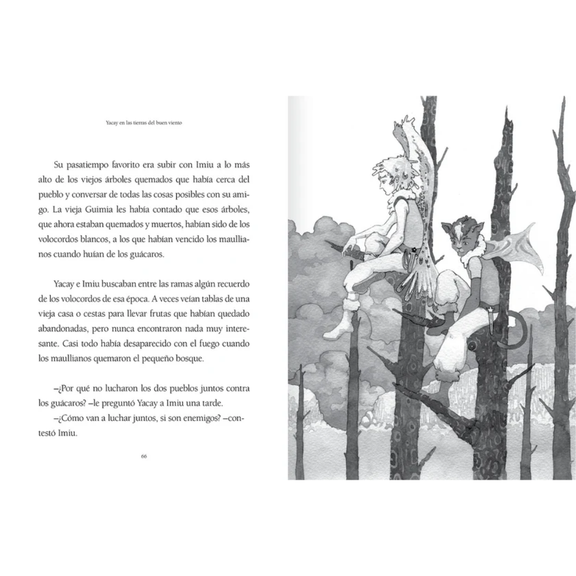 Yacay en las tierras del buen viento

Su pasatiempo favorito era subir con Imiu a lo más alto de los viejos árboles quemados que había cerca del pueblo y conversar de todas las cosas posibles con su amigo. La vieja Guimia les había contado que esos árboles, que ahora estaban quemados y muertos, habían sido de los volocordos blancos, a los que habían vencido los maullianos cuando huían de los guácaros.

Yacay e Imiu buscaban entre las ramas algún recuerdo de los volocordos de esa época. A veces veían tablas de una vieja casa o cestas para llevar frutas que habían quedado abandonadas, pero nunca encontraron nada muy interesante. Casi todo había desaparecido con el fuego cuando los maullianos quemaron el pequeño bosque.

–¿Por qué no lucharon los dos pueblos juntos contra los guácaros? –le preguntó Yacay a Imiu una tarde.
–¿Cómo van a luchar juntos, si son enemigos? –contestó Imiu.

66